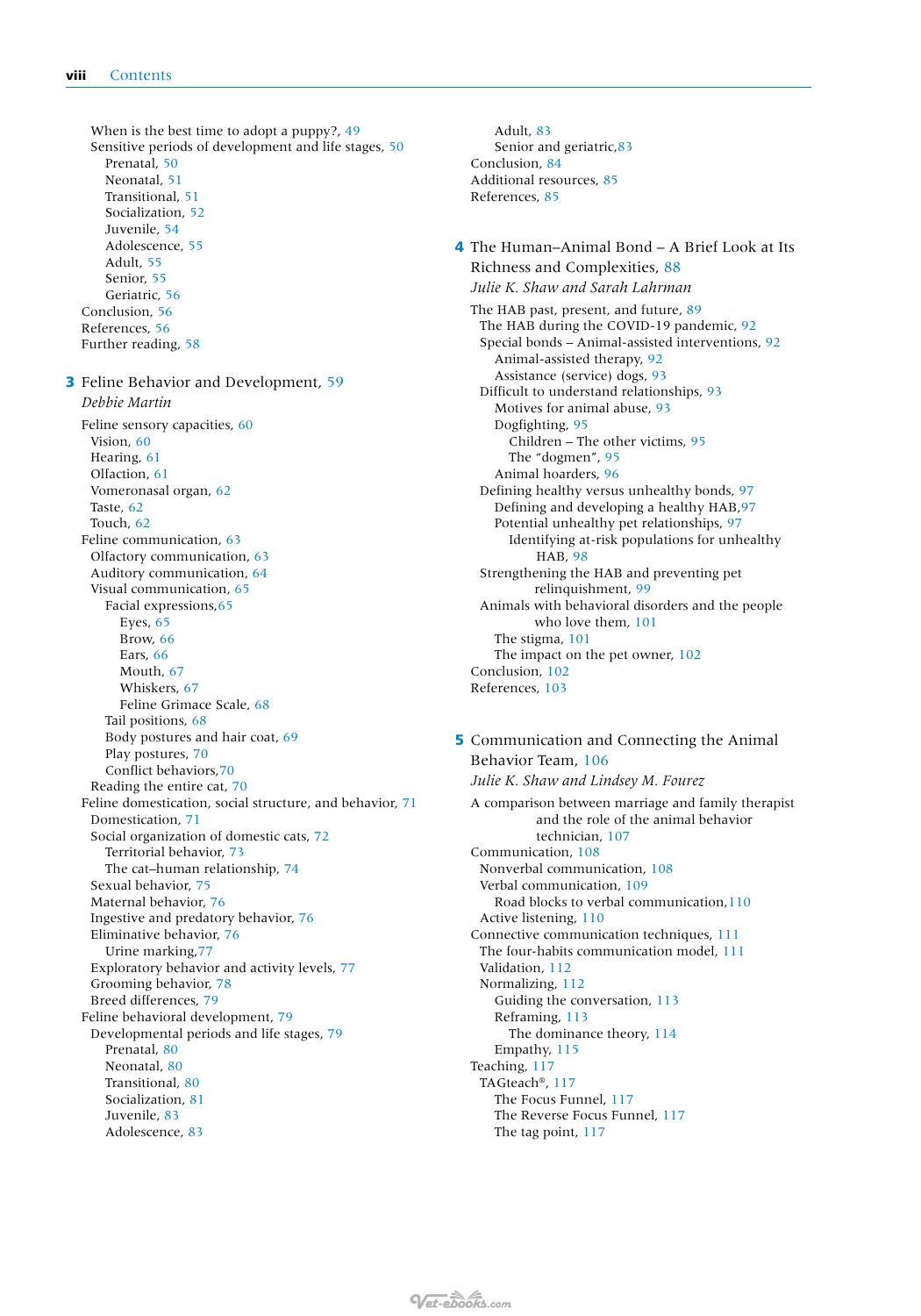 viii Contents

When is the best time to adopt a puppy?, 49
Sensitive periods of development and life stages, 50
Prenatal, 50
Neonatal, 51
Transitional, 51
Socialization, 52
Juvenile, 54
Adolescence, 55
Adult, 55
Senior, 55
Geriatric, 56
Conclusion, 56
References, 56
Further reading, 58

3 Feline Behavior and Development, 59
Debbie Martin

Feline sensory capacities, 60
Vision, 60
Hearing, 61
Olfaction, 61
Vomeronasal organ, 62
Taste, 62
Touch, 62
Feline communication, 63
Olfactory communication, 63
Auditory communication, 64
Visual communication, 65
Facial expressions,65
Eyes, 65
Brow, 66
Ears, 66
Mouth, 67
Whiskers, 67
Feline Grimace Scale, 68
Tail positions, 68
Body postures and hair coat, 69
Play postures, 70
Conflict behaviors,70
Reading the entire cat, 70
Feline domestication, social structure, and behavior, 71
Domestication, 71
Social organization of domestic cats, 72
Territorial behavior, 73
The cat–human relationship, 74
Sexual behavior, 75
Maternal behavior, 76
Ingestive and predatory behavior, 76
Eliminative behavior, 76
Urine marking,77
Exploratory behavior and activity levels, 77
Grooming behavior, 78
Breed differences, 79
Feline behavioral development, 79
Developmental periods and life stages, 79
Prenatal, 80
Neonatal, 80
Transitional, 80
Socialization, 81
Juvenile, 83
Adolescence, 83

Adult, 83
Senior and geriatric,83
Conclusion, 84
Additional resources, 85
References, 85

4 The Human–Animal Bond – A Brief Look at Its Richness and Complexities, 88
Julie K. Shaw and Sarah Lahrman

The HAB past, present, and future, 89
The HAB during the COVID-19 pandemic, 92
Special bonds – Animal-assisted interventions, 92
Animal-assisted therapy, 92
Assistance (service) dogs, 93
Difficult to understand relationships, 93
Motives for animal abuse, 93
Dogfighting, 95
Children – The other victims, 95
The "dogmen", 95
Animal hoarders, 96
Defining healthy versus unhealthy bonds, 97
Defining and developing a healthy HAB,97
Potential unhealthy pet relationships, 97
Identifying at-risk populations for unhealthy HAB, 98
Strengthening the HAB and preventing pet relinquishment, 99
Animals with behavioral disorders and the people who love them, 101
The stigma, 101
The impact on the pet owner, 102
Conclusion, 102
References, 103

5 Communication and Connecting the Animal Behavior Team, 106
Julie K. Shaw and Lindsey M. Fourez

A comparison between marriage and family therapist and the role of the animal behavior technician, 107
Communication, 108
Nonverbal communication, 108
Verbal communication, 109
Road blocks to verbal communication,110
Active listening, 110
Connective communication techniques, 111
The four-habits communication model, 111
Validation, 112
Normalizing, 112
Guiding the conversation, 113
Reframing, 113
The dominance theory, 114
Empathy, 115
Teaching, 117
TAGteach®, 117
The Focus Funnel, 117
The Reverse Focus Funnel, 117
The tag point, 117

Vet-ebooks.com